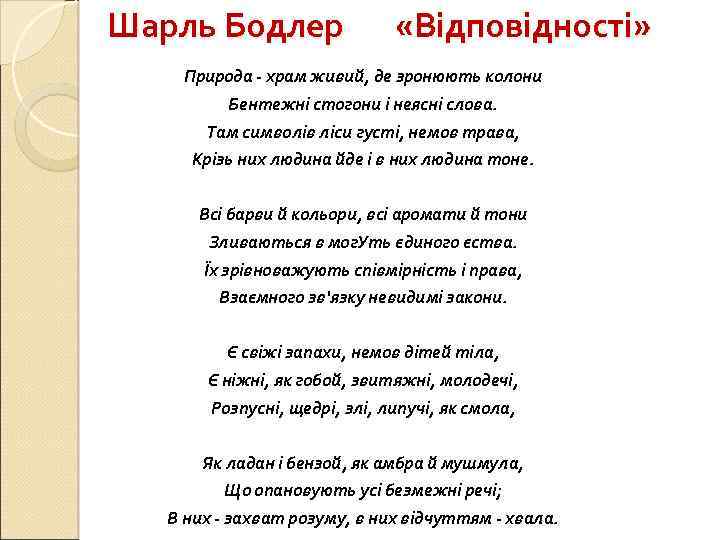 Шарль Бодлер «Відповідності»

Природа - храм живий, де зронюють колони
Бентежні стогони і неясні слова.
Там символів ліси густі, немов трава,
Крізь них людина йде і в них людина тоне.

Всі барви й кольори, всі аромати й тони
Зливаються в могУть єдиного єства.
Їх зрівноважують співмірність і права,
Взаємного зв'язку невидимі закони.

Є свіжі запахи, немов дітей тіла,
Є ніжні, як гобой, звитяжні, молодечі,
Розпусні, щедрі, злі, липучі, як смола,

Як ладан і бензой, як амбра й мушмула,
Що опановують усі безмежні речі;
В них - захват розуму, в них відчуттям - хвала.